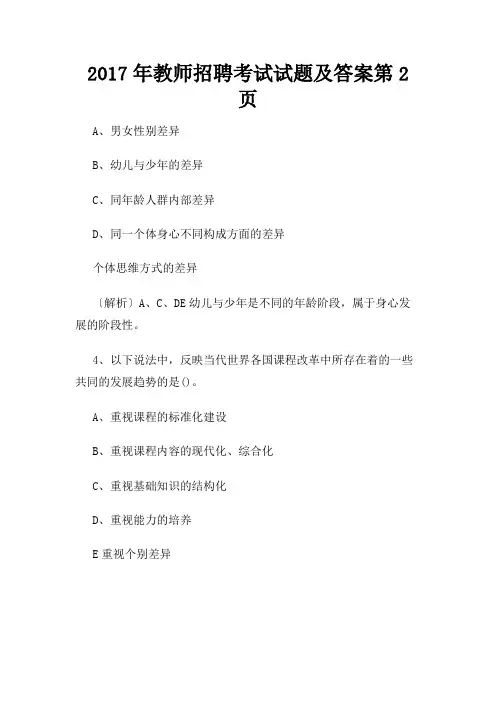 2017 年教师招聘考试试题及答案第 2 页

A、男女性别差异

B、幼儿与少年的差异

C、同年龄人群内部差异

D、同一个体身心不同构成方面的差异

个体思维方式的差异

〔解析〕A、C、DE 幼儿与少年是不同的年龄阶段，属于身心发展的阶段性。

4、以下说法中，反映当代世界各国课程改革中所存在着的一些共同的发展趋势的是()。

A、重视课程的标准化建设

B、重视课程内容的现代化、综合化

C、重视基础知识的结构化

D、重视能力的培养

E 重视个别差异